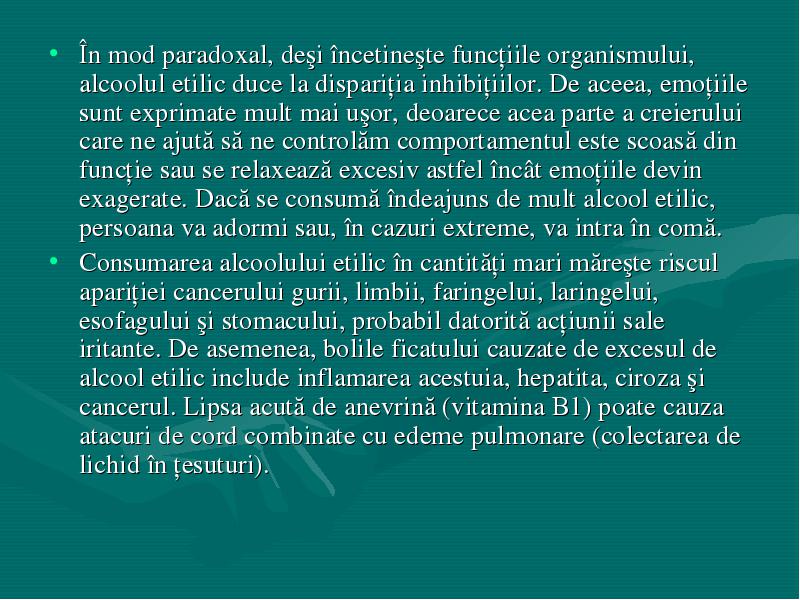 • În mod paradoxal, deşi încetineşte funcțiile organismului, alcoolul etilic duce la dispariția inhibițiilor. De aceea, emoțiile sunt exprimate mult mai uşor, deoarece acea parte a creierului care ne ajută să ne controlăm comportamentul este scoasă din funcție sau se relaxează excesiv astfel încât emoțiile devin exagerate. Dacă se consumă îndeajuns de mult alcool etilic, persoana va adormi sau, în cazuri extreme, va intra în comă.

• Consumarea alcoolului etilic în cantități mari măreşte riscul apariției cancerului gurii, limbii, faringelui, laringelui, esofagului şi stomacului, probabil datorită acțiunii sale iritante. De asemenea, bolile ficatului cauzate de excesul de alcool etilic include inflamarea acestuia, hepatita, ciroza şi cancerul. Lipsa acută de anevrină (vitamina B1) poate cauza atacuri de cord combinate cu edeme pulmonare (colectarea de lichid în țesuturi).